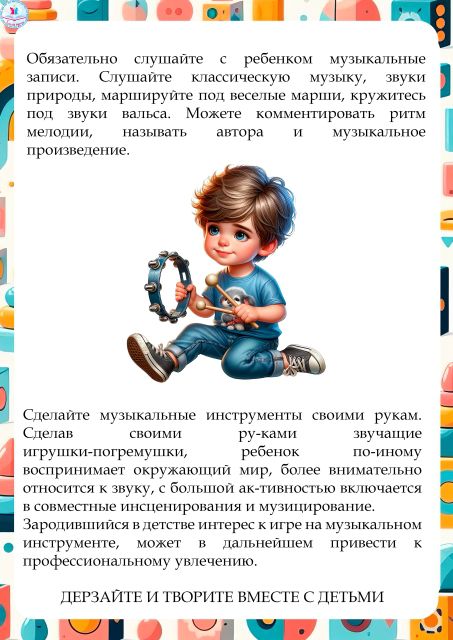 Обязательно слушайте с ребенком музыкальные записи. Слушайте классическую музыку, звуки природы, маршируйте под веселые марши, кружитесь под звуки вальса. Можете комментировать ритм мелодии, называть автора и музыкальное произведение.

Сделайте музыкальные инструменты своими рукам. Сделав своими ру-ками звучащие игрушки-погремушки, ребенок по-иному воспринимает окружающий мир, более внимательно относится к звуку, с большой ак-тивностью включается в совместные инсценирования и музицирование.

Зародившийся в детстве интерес к игре на музыкальном инструменте, может в дальнейшем привести к профессиональному увлечению.

ДЕРЗАЙТЕ И ТВОРИТЕ ВМЕСТЕ С ДЕТЬМИ